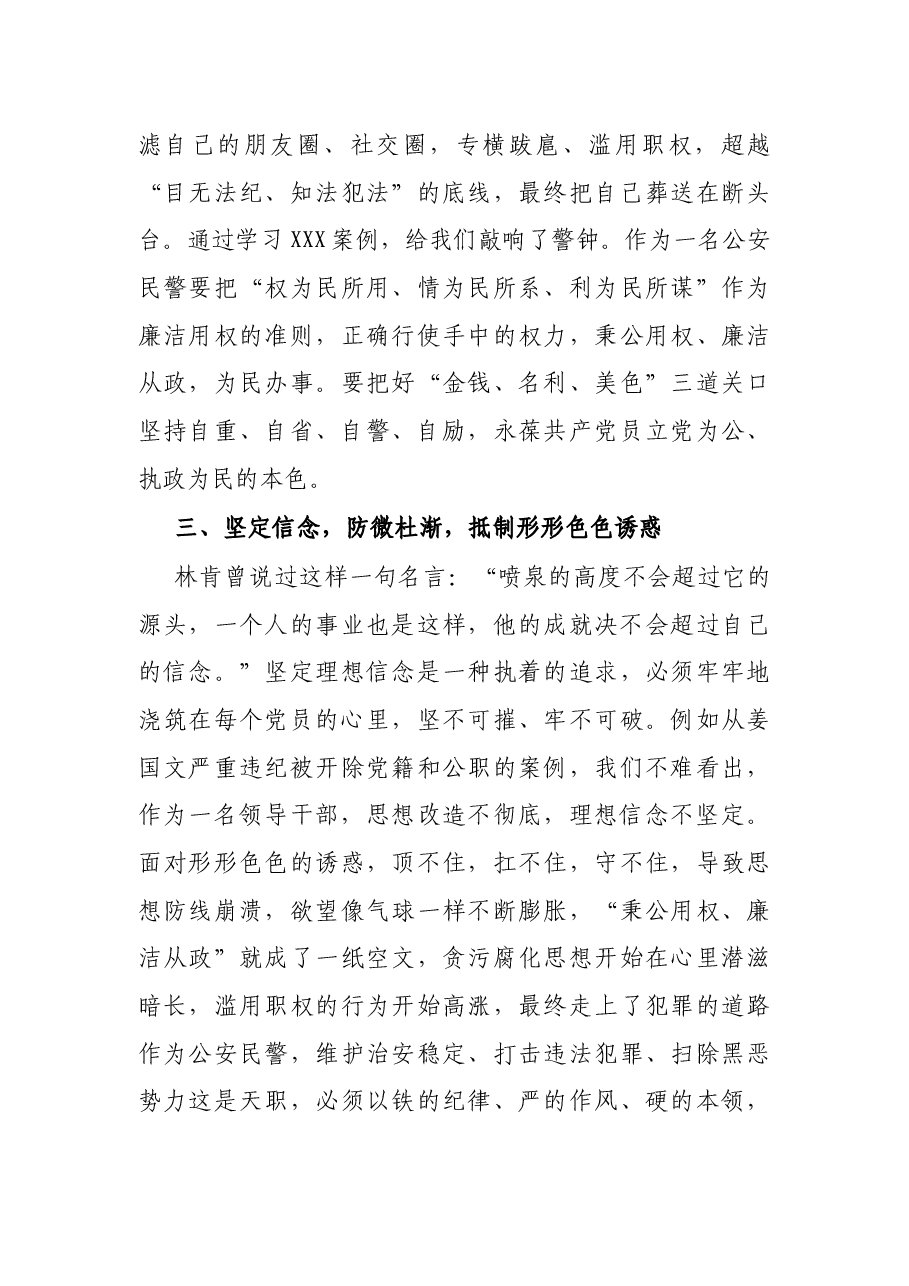 滤自己的朋友圈、社交圈，专横跋扈、滥用职权，超越“目无法纪、知法犯法”的底线，最终把自己葬送在断头台。通过学习XXX案例，给我们敲响了警钟。作为一名公安民警要把“权为民所用、情为民所系、利为民所谋”作为廉洁用权的准则，正确行使手中的权力，秉公用权、廉洁从政，为民办事。要把好“金钱、名利、美色”三道关口坚持自重、自省、自警、自励，永葆共产党员立党为公、执政为民的本色。

三、坚定信念，防微杜渐，抵制形形色色诱惑

林肯曾说过这样一句名言：“喷泉的高度不会超过它的源头，一个人的事业也是这样，他的成就决不会超过自己的信念。”坚定理想信念是一种执着的追求，必须牢牢地浇筑在每个党员的心里，坚不可摧、牢不可破。例如从姜国文严重违纪被开除党籍和公职的案例，我们不难看出，作为一名领导干部，思想改造不彻底，理想信念不坚定。面对形形色色的诱惑，顶不住，扛不住，守不住，导致思想防线崩溃，欲望像气球一样不断膨胀，“秉公用权、廉洁从政”就成了一纸空文，贪污腐化思想开始在心里潜滋暗长，滥用职权的行为开始高涨，最终走上了犯罪的道路作为公安民警，维护治安稳定、打击违法犯罪、扫除黑恶势力这是天职，必须以铁的纪律、严的作风、硬的本领，